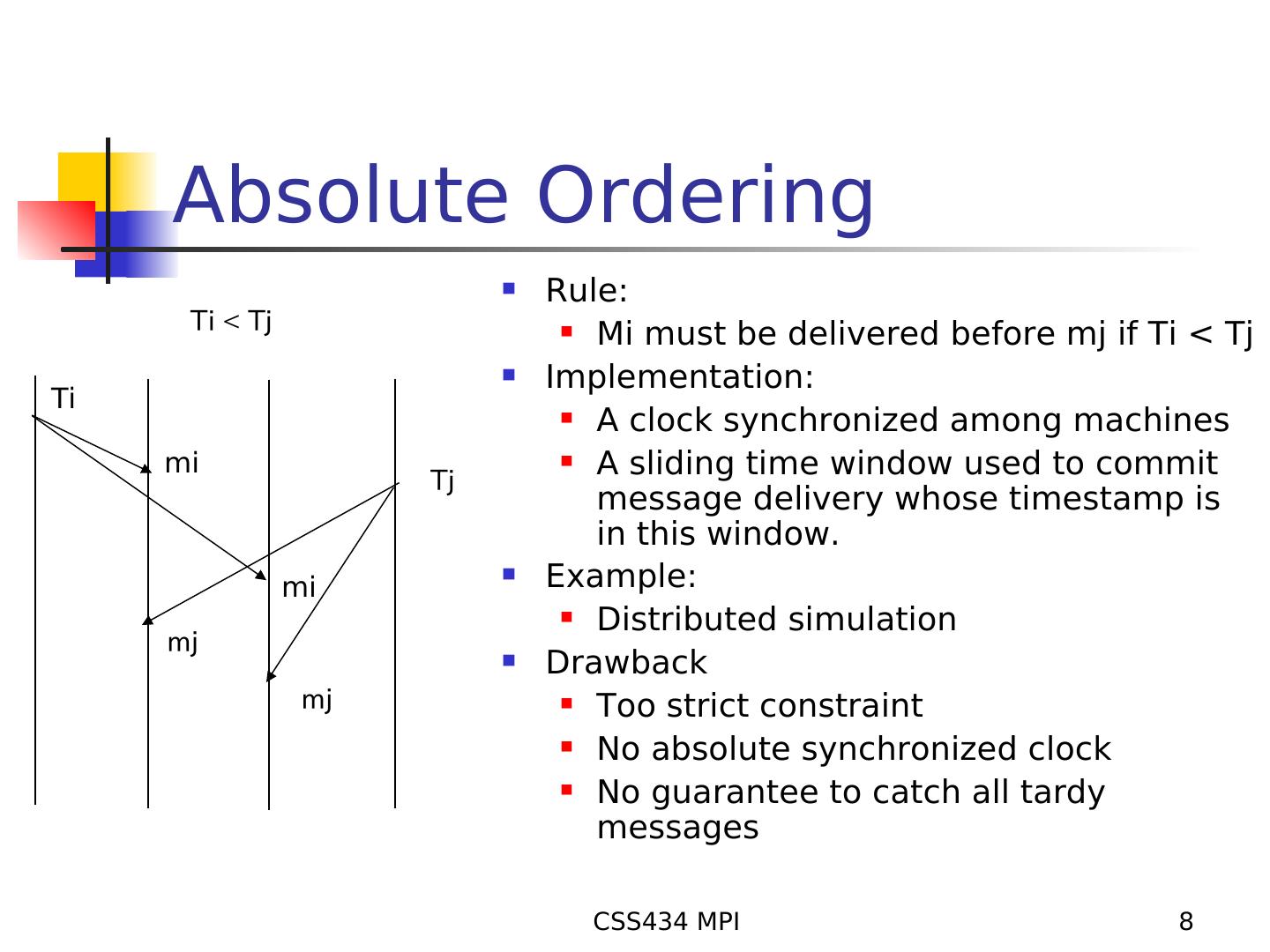 Absolute Ordering

Ti < Tj

Ti

mi

Tj

mi

mj

mj

- Rule:
  - Mi must be delivered before mj if Ti < Tj
- Implementation:
  - A clock synchronized among machines
  - A sliding time window used to commit message delivery whose timestamp is in this window.
- Example:
  - Distributed simulation
- Drawback
  - Too strict constraint
  - No absolute synchronized clock
  - No guarantee to catch all tardy messages

CSS434 MPI

8